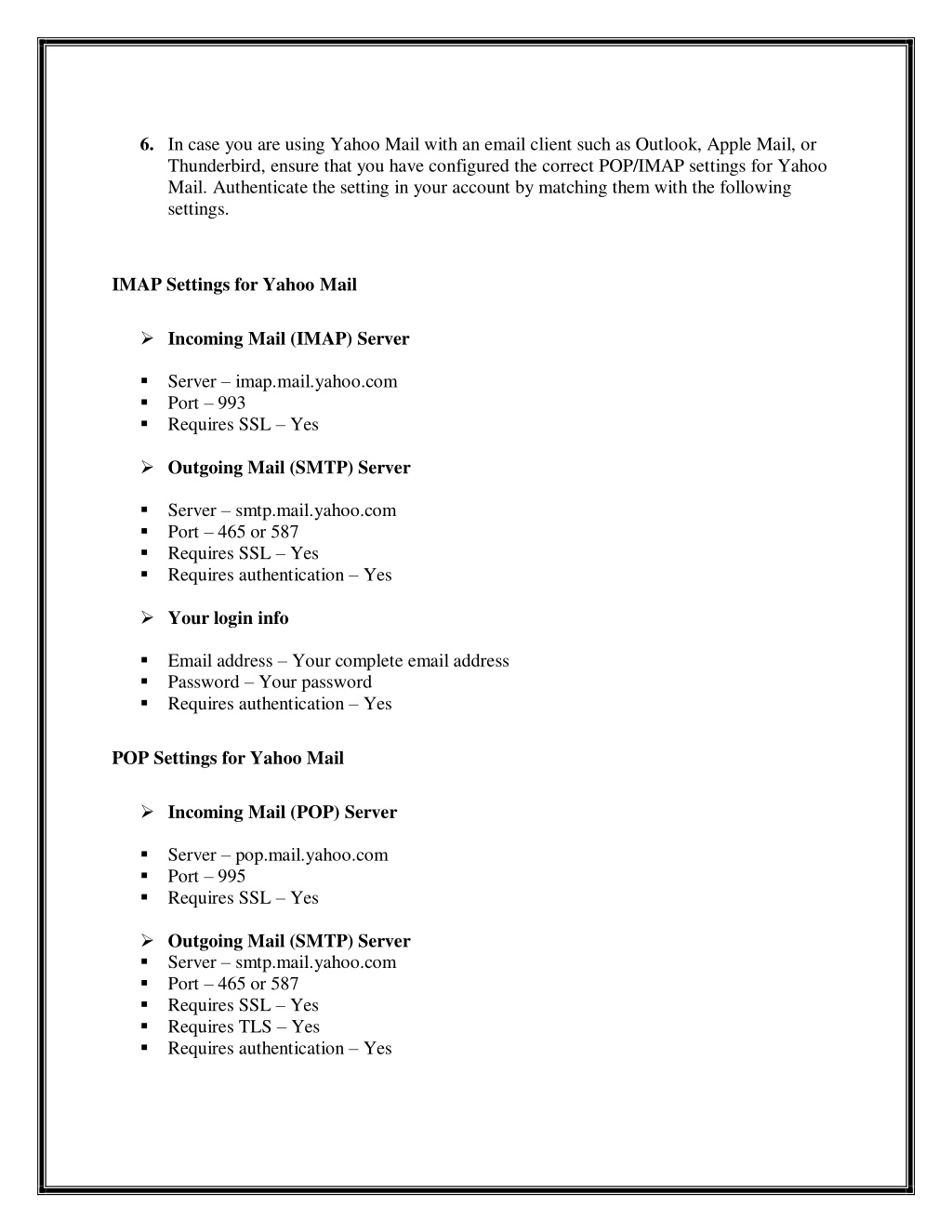 6. In case you are using Yahoo Mail with an email client such as Outlook, Apple Mail, or Thunderbird, ensure that you have configured the correct POP/IMAP settings for Yahoo Mail. Authenticate the setting in your account by matching them with the following settings.

IMAP Settings for Yahoo Mail

➢ Incoming Mail (IMAP) Server

▪ Server – imap.mail.yahoo.com
▪ Port – 993
▪ Requires SSL – Yes

➢ Outgoing Mail (SMTP) Server

▪ Server – smtp.mail.yahoo.com
▪ Port – 465 or 587
▪ Requires SSL – Yes
▪ Requires authentication – Yes

➢ Your login info

▪ Email address – Your complete email address
▪ Password – Your password
▪ Requires authentication – Yes

POP Settings for Yahoo Mail

➢ Incoming Mail (POP) Server

▪ Server – pop.mail.yahoo.com
▪ Port – 995
▪ Requires SSL – Yes

➢ Outgoing Mail (SMTP) Server
▪ Server – smtp.mail.yahoo.com
▪ Port – 465 or 587
▪ Requires SSL – Yes
▪ Requires TLS – Yes
▪ Requires authentication – Yes